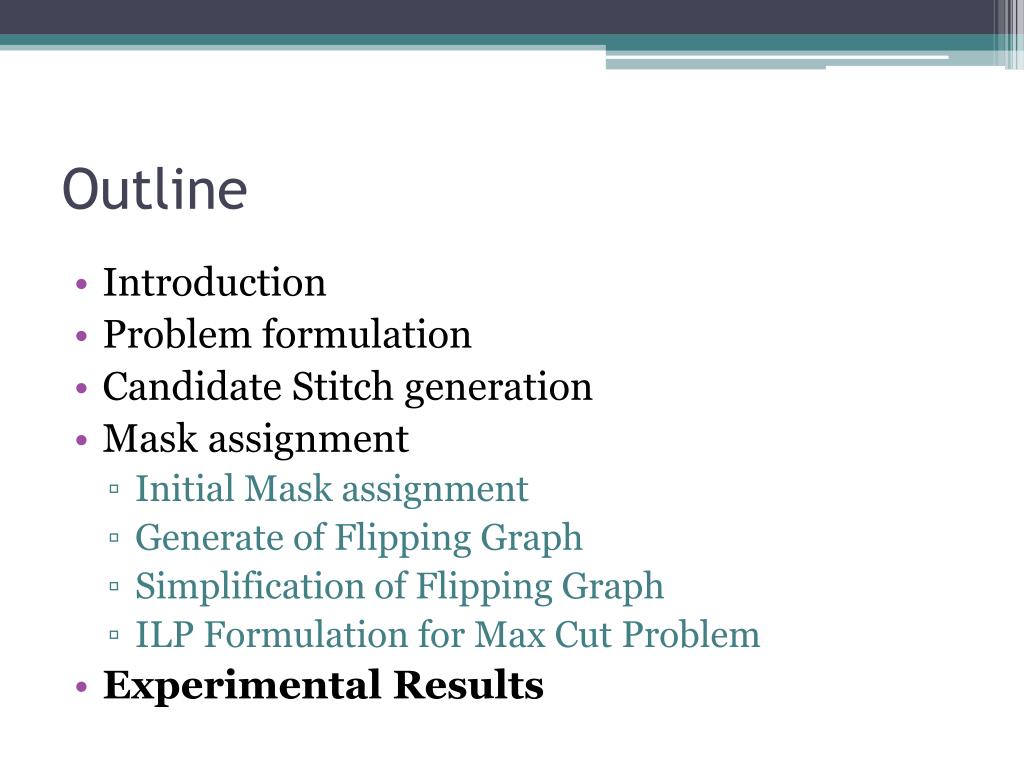 Outline

• Introduction
• Problem formulation
• Candidate Stitch generation
• Mask assignment
▫ Initial Mask assignment
▫ Generate of Flipping Graph
▫ Simplification of Flipping Graph
▫ ILP Formulation for Max Cut Problem
• Experimental Results